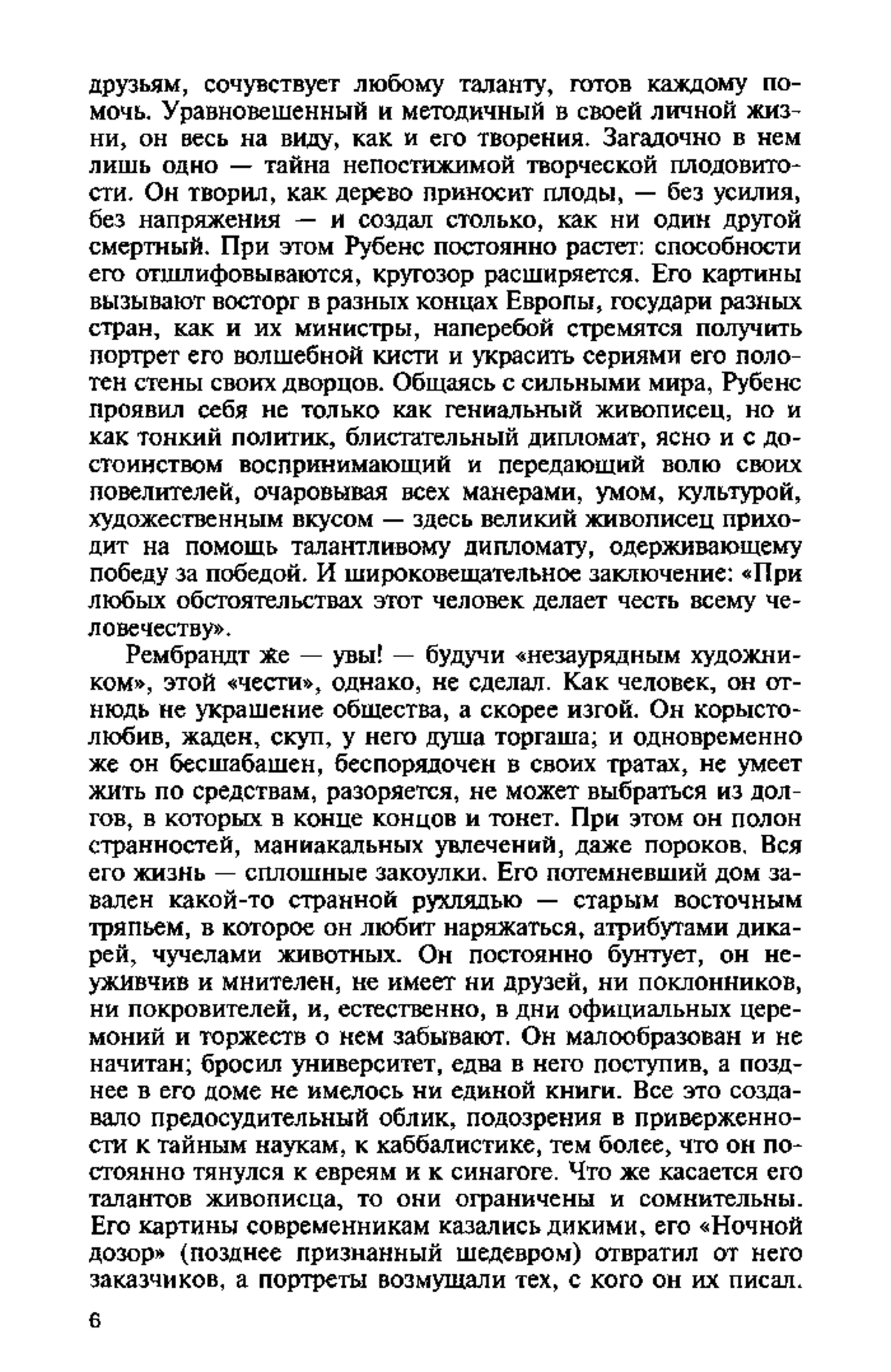 друзьям, сочувствует любому таланту, готов каждому помочь. Уравновешенный и методичный в своей личной жизни, он весь на виду, как и его творения. Загадочно в нем лишь одно — тайна непостижимой творческой плодовитости. Он творил, как дерево приносит плоды, — без усилия, без напряжения — и создал столько, как ни один другой смертный. При этом Рубенс постоянно растет: способности его отшлифовываются, кругозор расширяется. Его картины вызывают восторг в разных концах Европы, государи разных стран, как и их министры, наперебой стремятся получить портрет его волшебной кисти и украсить сериями его полотен стены своих дворцов. Общаясь с сильными мира, Рубенс проявил себя не только как гениальный живописец, но и как тонкий политик, блистательный дипломат, ясно и с достоинством воспринимающий и передающий волю своих повелителей, очаровывая всех манерами, умом, культурой, художественным вкусом — здесь великий живописец приходит на помощь талантливому дипломату, одерживающему победу за победой. И широковещательное заключение: «При любых обстоятельствах этот человек делает честь всему человечеству».

Рембрандт же — увы! — будучи «незаурядным художником», этой «чести», однако, не сделал. Как человек, он отнюдь не украшение общества, а скорее изгой. Он корыстолюбив, жаден, скуп, у него душа торгаша; и одновременно же он бесшабашен, беспорядочен в своих тратах, не умеет жить по средствам, разоряется, не может выбраться из долгов, в которых в конце концов и тонет. При этом он полон странностей, маниакальных увлечений, даже пороков. Вся его жизнь — сплошные закоулки. Его потемневший дом завален какой-то странной рухлядью — старым восточным тряпьем, в которое он любит наряжаться, атрибутами дикарей, чучелами животных. Он постоянно бунтует, он неуживчив и мнителен, не имеет ни друзей, ни поклонников, ни покровителей, и, естественно, в дни официальных церемоний и торжеств о нем забывают. Он малообразован и не начитан; бросил университет, едва в него поступив, а позднее в его доме не имелось ни единой книги. Все это создавало предосудительный облик, подозрения в приверженности к тайным наукам, к каббалистике, тем более, что он постоянно тянулся к евреям и к синагоге. Что же касается его талантов живописца, то они ограничены и сомнительны. Его картины современникам казались дикими, его «Ночной дозор» (позднее признанный шедевром) отвратил от него заказчиков, а портреты возмущали тех, с кого он их писал.

6